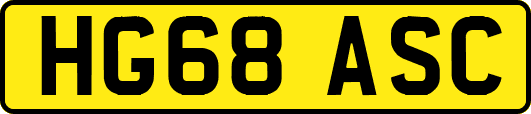 HG68 ASC